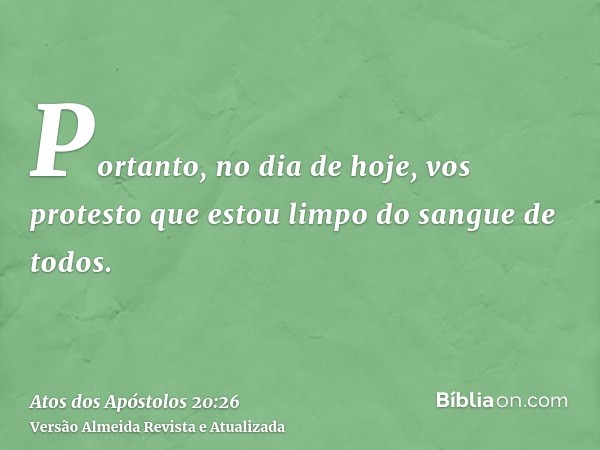 Portanto, no dia de hoje, vos protesto que estou limpo do sangue de todos.

Atos dos Apóstolos 20:26
Versão Almeida Revista e Atualizada

Bíbliaon.com